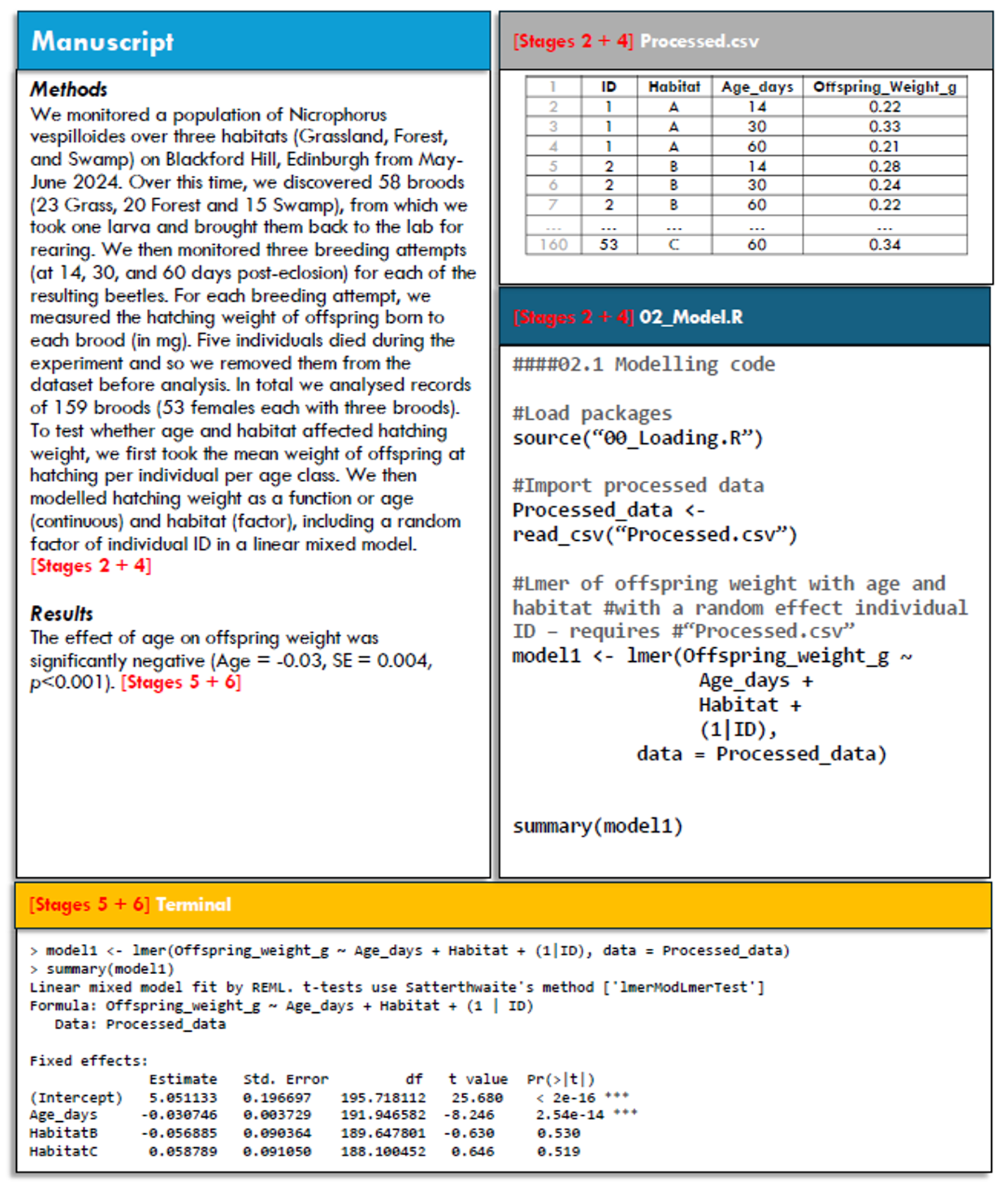 Manuscript

Methods

We monitored a population of Nicrophorus vespilloides over three habitats (Grassland, Forest, and Swamp) on Blackford Hill, Edinburgh from May-June 2024. Over this time, we discovered 58 broods (23 Grass, 20 Forest and 15 Swamp), from which we took one larva and brought them back to the lab for rearing. We then monitored three breeding attempts (at 14, 30, and 60 days post-eclosion) for each of the resulting beetles. For each breeding attempt, we measured the hatching weight of offspring born to each brood (in mg). Five individuals died during the experiment and so we removed them from the dataset before analysis. In total we analysed records of 159 broods (53 females each with three broods). To test whether age and habitat affected hatching weight, we first took the mean weight of offspring at hatching per individual per age class. We then modelled hatching weight as a function or age (continuous) and habitat (factor), including a random factor of individual ID in a linear mixed model. [Stages 2 + 4]

Results

The effect of age on offspring weight was significantly negative (Age = -0.03, SE = 0.004, p<0.001). [Stages 5 + 6]

[Stages 2 + 4] Processed.csv

| 1 | ID | Habitat | Age_days | Offspring_Weight_g |
|---|---|---|---|---|
| 2 | 1 | A | 14 | 0.22 |
| 3 | 1 | A | 30 | 0.33 |
| 4 | 1 | A | 60 | 0.21 |
| 5 | 2 | B | 14 | 0.28 |
| 6 | 2 | B | 30 | 0.24 |
| 7 | 2 | B | 60 | 0.22 |
| ... | ... | ... | ... | ... |
| 160 | 53 | C | 60 | 0.34 |

[Stages 2 + 4] 02_Model.R

####02.1 Modelling code

#Load packages
source(“00_Loading.R”)

#Import processed data
Processed_data <-
read_csv(“Processed.csv”)

#Lmer of offspring weight with age and habitat #with a random effect individual ID – requires #“Processed.csv”
model1 <- lmer(Offspring_weight_g ~
Age_days +
Habitat +
(1|ID),
data = Processed_data)

summary(model1)

[Stages 5 + 6] Terminal

> model1 <- lmer(Offspring_weight_g ~ Age_days + Habitat + (1|ID), data = Processed_data)
> summary(model1)
Linear mixed model fit by REML. t-tests use Satterthwaite's method ['lmerModLmerTest']
Formula: Offspring_weight_g ~ Age_days + Habitat + (1 | ID)
Data: Processed_data

Fixed effects:

| | Estimate | Std. Error | df | t value | Pr(>\|t\|) |
|---|---|---|---|---|---|
| (Intercept) | 5.051133 | 0.196697 | 195.718112 | 25.680 | < 2e-16 *** |
| Age_days | -0.030746 | 0.003729 | 191.946582 | -8.246 | 2.54e-14 *** |
| HabitatB | -0.056885 | 0.090364 | 189.647801 | -0.630 | 0.530 |
| HabitatC | 0.058789 | 0.091050 | 188.100452 | 0.646 | 0.519 |